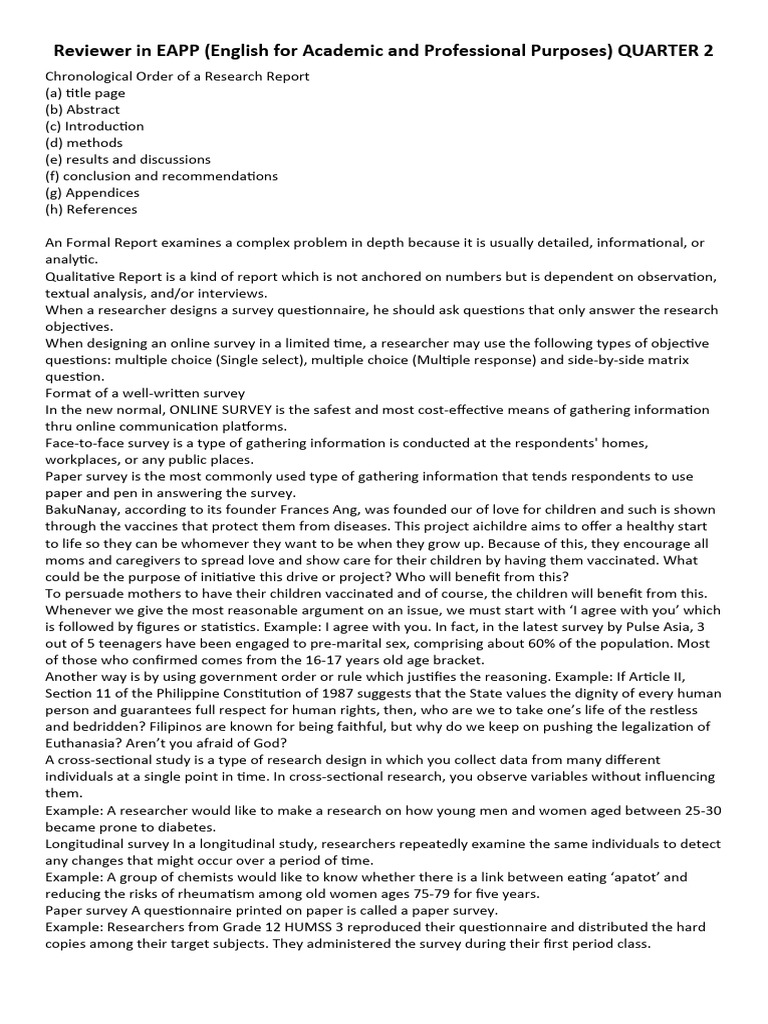 Reviewer in EAPP (English for Academic and Professional Purposes) QUARTER 2

Chronological Order of a Research Report
(a) title page
(b) Abstract
(c) Introduction
(d) methods
(e) results and discussions
(f) conclusion and recommendations
(g) Appendices
(h) References

An Formal Report examines a complex problem in depth because it is usually detailed, informational, or analytic.
Qualitative Report is a kind of report which is not anchored on numbers but is dependent on observation, textual analysis, and/or interviews.
When a researcher designs a survey questionnaire, he should ask questions that only answer the research objectives.
When designing an online survey in a limited time, a researcher may use the following types of objective questions: multiple choice (Single select), multiple choice (Multiple response) and side-by-side matrix question.
Format of a well-written survey
In the new normal, ONLINE SURVEY is the safest and most cost-effective means of gathering information thru online communication platforms.
Face-to-face survey is a type of gathering information is conducted at the respondents' homes, workplaces, or any public places.
Paper survey is the most commonly used type of gathering information that tends respondents to use paper and pen in answering the survey.
BakuNanay, according to its founder Frances Ang, was founded our of love for children and such is shown through the vaccines that protect them from diseases. This project aichildre aims to offer a healthy start to life so they can be whomever they want to be when they grow up. Because of this, they encourage all moms and caregivers to spread love and show care for their children by having them vaccinated. What could be the purpose of initiative this drive or project? Who will benefit from this?
To persuade mothers to have their children vaccinated and of course, the children will benefit from this.
Whenever we give the most reasonable argument on an issue, we must start with 'I agree with you' which is followed by figures or statistics. Example: I agree with you. In fact, in the latest survey by Pulse Asia, 3 out of 5 teenagers have been engaged to pre-marital sex, comprising about 60% of the population. Most of those who confirmed comes from the 16-17 years old age bracket.
Another way is by using government order or rule which justifies the reasoning. Example: If Article II, Section 11 of the Philippine Constitution of 1987 suggests that the State values the dignity of every human person and guarantees full respect for human rights, then, who are we to take one's life of the restless and bedridden? Filipinos are known for being faithful, but why do we keep on pushing the legalization of Euthanasia? Aren't you afraid of God?
A cross-sectional study is a type of research design in which you collect data from many different individuals at a single point in time. In cross-sectional research, you observe variables without influencing them.
Example: A researcher would like to make a research on how young men and women aged between 25-30 became prone to diabetes.
Longitudinal survey In a longitudinal study, researchers repeatedly examine the same individuals to detect any changes that might occur over a period of time.
Example: A group of chemists would like to know whether there is a link between eating 'apatot' and reducing the risks of rheumatism among old women ages 75-79 for five years.
Paper survey A questionnaire printed on paper is called a paper survey.
Example: Researchers from Grade 12 HUMSS 3 reproduced their questionnaire and distributed the hard copies among their target subjects. They administered the survey during their first period class.